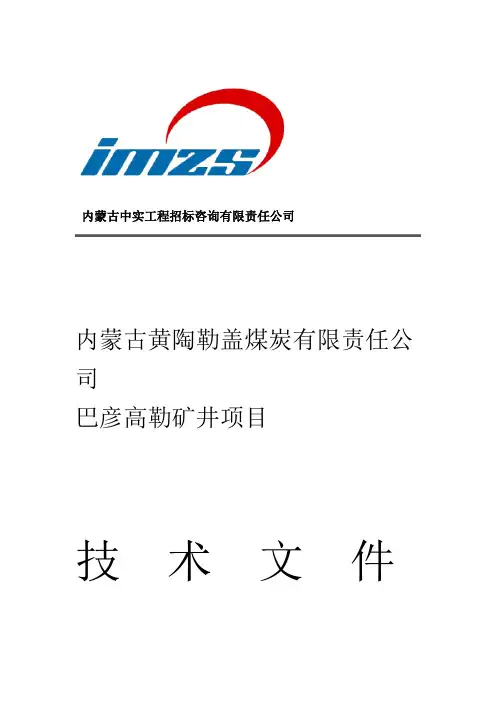 imzs

内蒙古中实工程招标咨询有限责任公司

内蒙古黄陶勒盖煤炭有限责任公司
巴彦高勒矿井项目

技 术 文 件